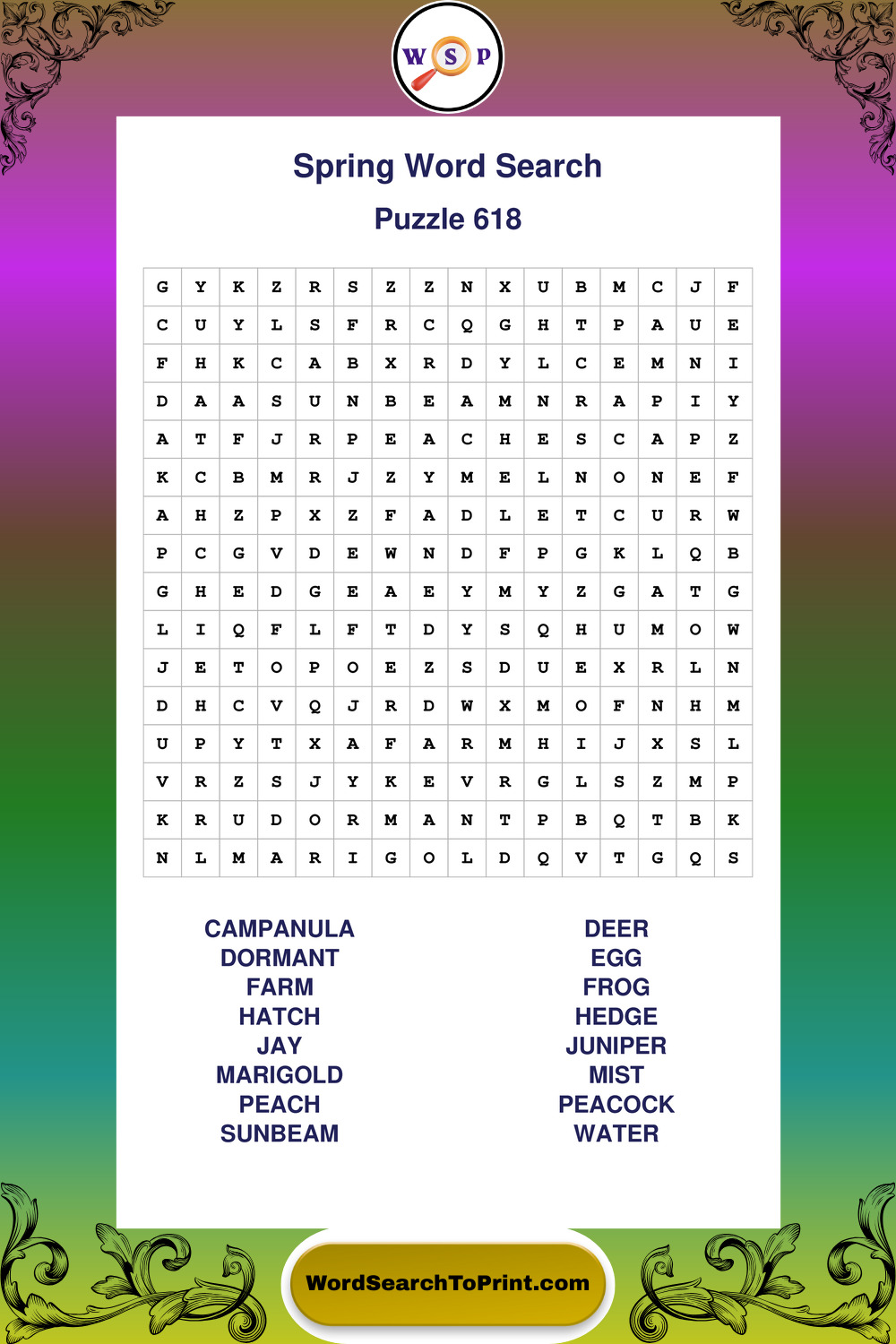 W S P

Spring Word Search

Puzzle 618

| G | Y | K | Z | R | S | Z | Z | N | X | U | B | M | C | J | F |
|---|---|---|---|---|---|---|---|---|---|---|---|---|---|---|---|
| C | U | Y | L | S | F | R | C | Q | G | H | T | P | A | U | E |
| F | H | K | C | A | B | X | R | D | Y | L | C | E | M | N | I |
| D | A | A | S | U | N | B | E | A | M | N | R | A | P | I | Y |
| A | T | F | J | R | P | E | A | C | H | E | S | C | A | P | Z |
| K | C | B | M | R | J | Z | Y | M | E | L | N | O | N | E | F |
| A | H | Z | P | X | Z | F | A | D | L | E | T | C | U | R | W |
| P | C | G | V | D | E | W | N | D | F | P | G | K | L | Q | B |
| G | H | E | D | G | E | A | E | Y | M | Y | Z | G | A | T | G |
| L | I | Q | F | L | F | T | D | Y | S | Q | H | U | M | O | W |
| J | E | T | O | P | O | E | Z | S | D | U | E | X | R | L | N |
| D | H | C | V | Q | J | R | D | W | X | M | O | F | N | H | M |
| U | P | Y | T | X | A | F | A | R | M | H | I | J | X | S | L |
| V | R | Z | S | J | Y | K | E | V | R | G | L | S | Z | M | P |
| K | R | U | D | O | R | M | A | N | T | P | B | Q | T | B | K |
| N | L | M | A | R | I | G | O | L | D | Q | V | T | G | Q | S |

CAMPANULA
DORMANT
FARM
HATCH
JAY
MARIGOLD
PEACH
SUNBEAM

DEER
EGG
FROG
HEDGE
JUNIPER
MIST
PEACOCK
WATER

WordSearchToPrint.com